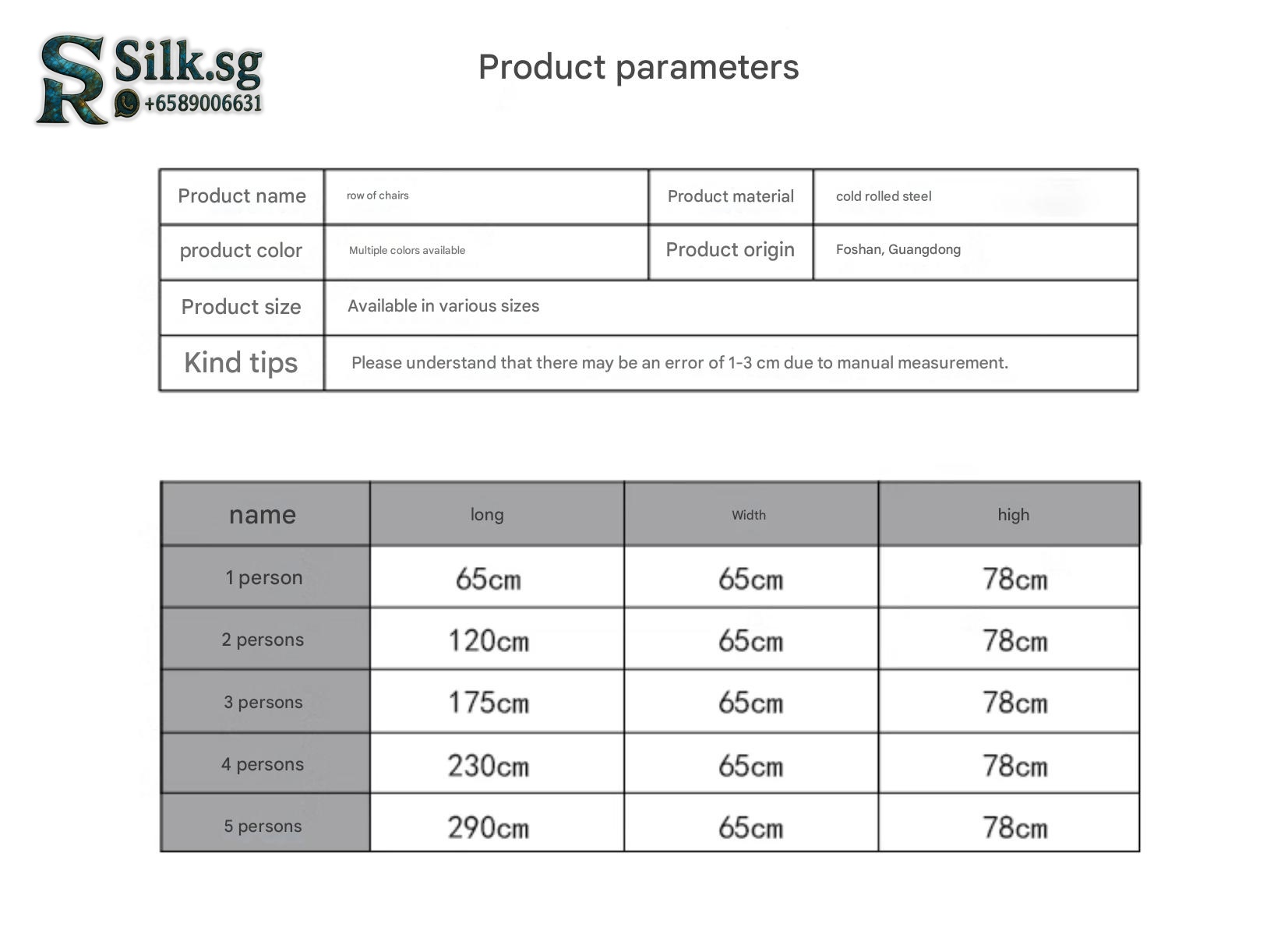 SR Silk.sg
+6589006631

Product parameters

| Product name | row of chairs | Product material | cold rolled steel |
|---|---|---|---|
| product color | Multiple colors available | Product origin | Foshan, Guangdong |
| Product size | Available in various sizes | | |
| Kind tips | Please understand that there may be an error of 1-3 cm due to manual measurement. | | |

| name | long | Width | high |
|---|---|---|---|
| 1 person | 65cm | 65cm | 78cm |
| 2 persons | 120cm | 65cm | 78cm |
| 3 persons | 175cm | 65cm | 78cm |
| 4 persons | 230cm | 65cm | 78cm |
| 5 persons | 290cm | 65cm | 78cm |